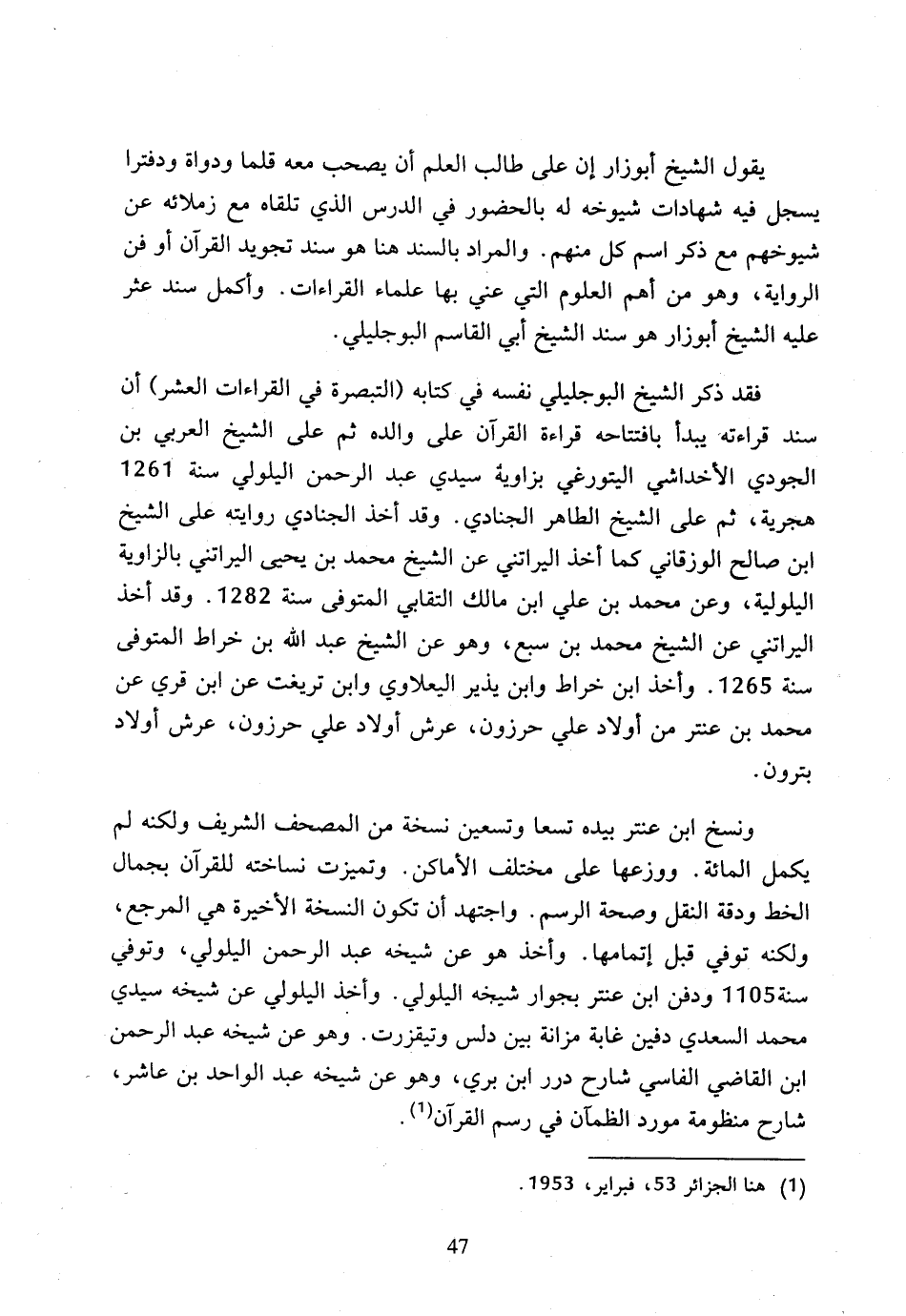 يقول الشيخ أبوزار إن على طالب العلم أن يصحب معه قلما ودواة ودفترا يسجل فيه شهادات شيوخه له بالحضور في الدرس الذي تلقاه مع زملائه عن شيوخهم مع ذكر اسم كل منهم. والمراد بالسند هنا هو سند تجويد القرآن أو فن الرواية، وهو من أهم العلوم التي عني بها علماء القراءات. وأكمل سند عثر عليه الشيخ أبوزار هو سند الشيخ أبي القاسم البوجليلي.

فقد ذكر الشيخ البوجليلي نفسه في كتابه (التبصرة في القراءات العشر) أن سند قراءته يبدأ بافتتاحه قراءة القرآن على والده ثم على الشيخ العربي بن الجودي الأخداشي اليتورغي بزاوية سيدي عبد الرحمن اليلولي سنة 1261 هجرية، ثم على الشيخ الطاهر الجنادي. وقد أخذ الجنادي روايته على الشيخ ابن صالح الوزقاني كما أخذ اليراتني عن الشيخ محمد بن يحيى اليراتني بالزاوية اليلولية، وعن محمد بن علي ابن مالك التقابي المتوفى سنة 1282. وقد أخذ اليراتني عن الشيخ محمد بن سبع، وهو عن الشيخ عبد الله بن خراط المتوفى سنة 1265. وأخذ ابن خراط وابن يذير اليعلاوي وابن تريغت عن ابن قري عن محمد بن عنتر من أولاد علي حرزون، عرش أولاد علي حرزون، عرش أولاد بترون.

ونسخ ابن عنتر بيده تسعا وتسعين نسخة من المصحف الشريف ولكنه لم يكمل المائة. ووزعها على مختلف الأماكن. وتميزت نساخته للقرآن بجمال الخط ودقة النقل وصحة الرسم. واجتهد أن تكون النسخة الأخيرة هي المرجع، ولكنه توفي قبل إتمامها. وأخذ هو عن شيخه عبد الرحمن اليلولي، وتوفي سنة1105 ودفن ابن عنتر بجوار شيخه اليلولي. وأخذ اليلولي عن شيخه سيدي محمد السعدي دفين غابة مزانة بين دلس وتيقزرت. وهو عن شيخه عبد الرحمن ابن القاضي الفاسي شارح درر ابن بري، وهو عن شيخه عبد الواحد بن عاشر، شارح منظومة مورد الظمآن في رسم القرآن$^{(1)}$.

(1) هنا الجزائر 53، فبراير، 1953.

47